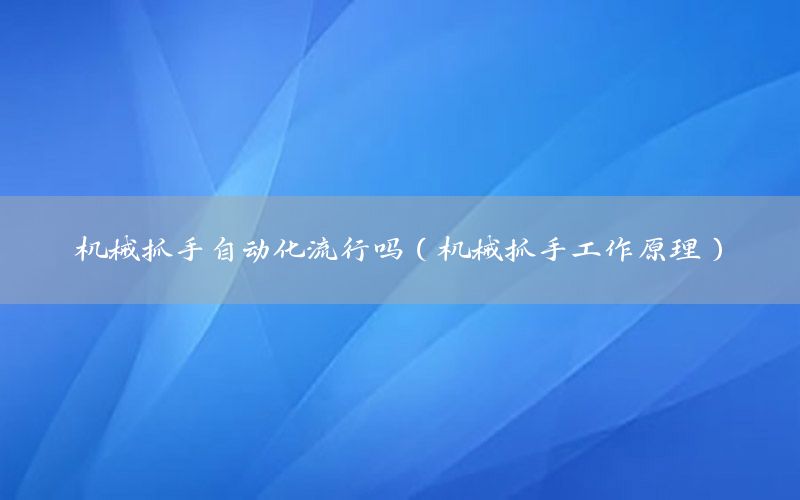 机械抓手自动化流行吗（机械抓手工作原理）